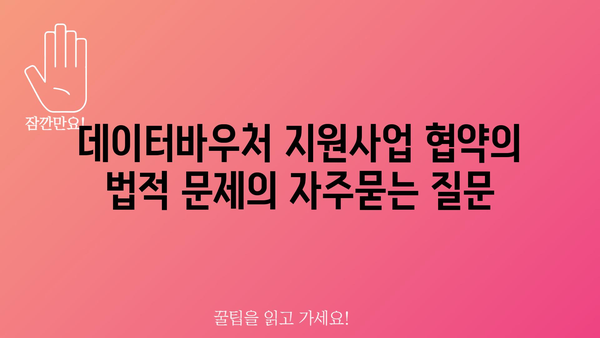 잠깐만요!

데이터바우처 지원사업 협약의 법적 문제의 자주묻는 질문

꿀팁을 읽고 가세요!